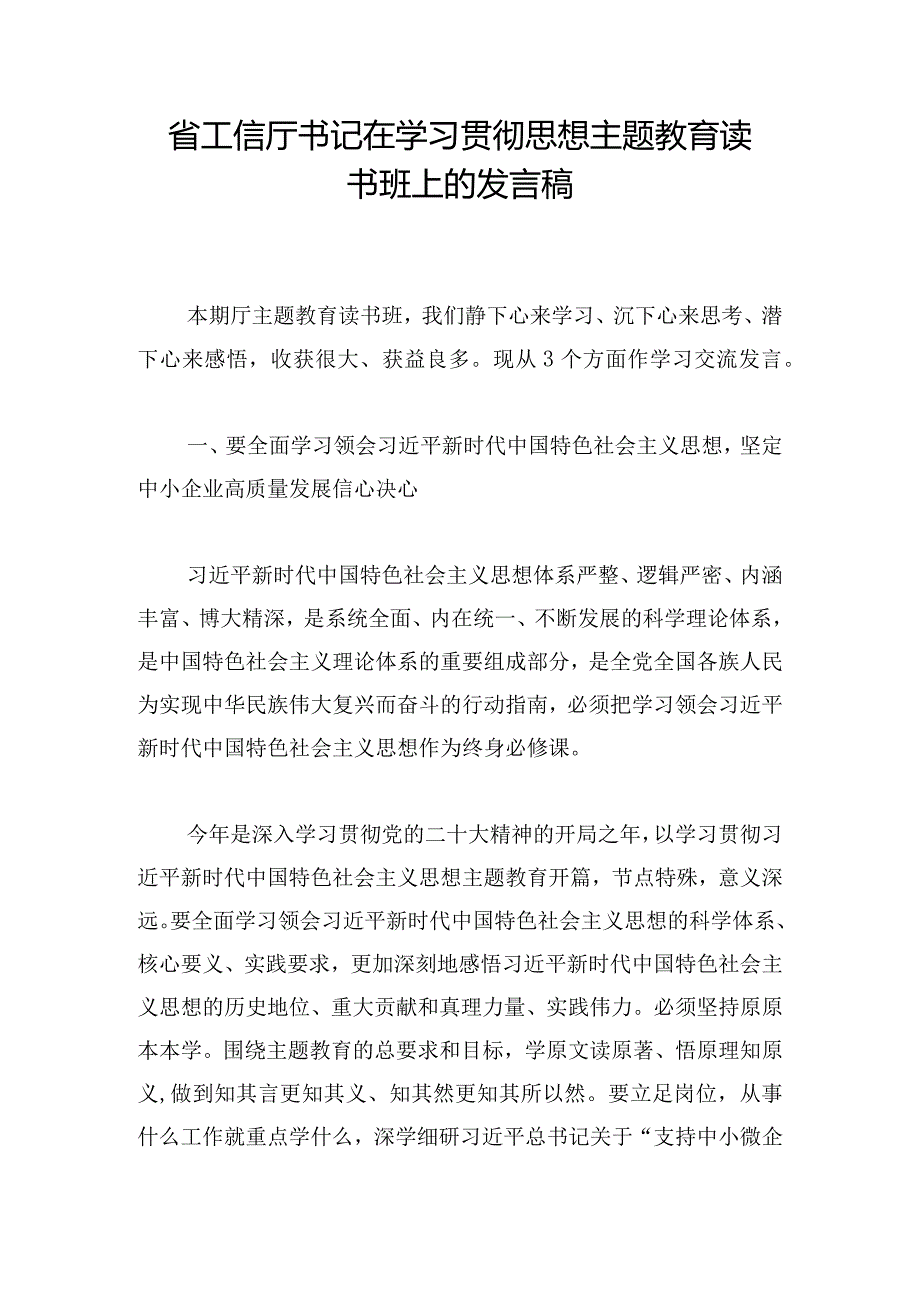 省工信厅书记在学习贯彻思想主题教育读书班上的发言稿

本期厅主题教育读书班，我们静下心来学习、沉下心来思考、潜下心来感悟，收获很大、获益良多。现从3个方面作学习交流发言。

一、要全面学习领会习近平新时代中国特色社会主义思想，坚定中小企业高质量发展信心决心

习近平新时代中国特色社会主义思想体系严整、逻辑严密、内涵丰富、博大精深，是系统全面、内在统一、不断发展的科学理论体系，是中国特色社会主义理论体系的重要组成部分，是全党全国各族人民为实现中华民族伟大复兴而奋斗的行动指南，必须把学习领会习近平新时代中国特色社会主义思想作为终身必修课。

今年是深入学习贯彻党的二十大精神的开局之年，以学习贯彻习近平新时代中国特色社会主义思想主题教育开篇，节点特殊，意义深远。要全面学习领会习近平新时代中国特色社会主义思想的科学体系、核心要义、实践要求，更加深刻地感悟习近平新时代中国特色社会主义思想的历史地位、重大贡献和真理力量、实践伟力。必须坚持原原本本学。围绕主题教育的总要求和目标，学原文读原著、悟原理知原义，做到知其言更知其义、知其然更知其所以然。要立足岗位，从事什么工作就重点学什么，深学细研习近平总书记关于“支持中小微企